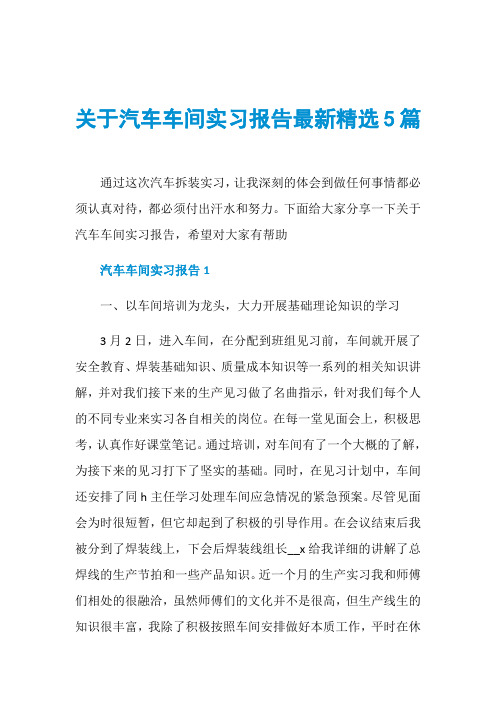 关于汽车车间实习报告最新精选5篇

通过这次汽车拆装实习，让我深刻的体会到做任何事情都必须认真对待，都必须付出汗水和努力。下面给大家分享一下关于汽车车间实习报告，希望对大家有帮助

汽车车间实习报告1

一、以车间培训为龙头，大力开展基础理论知识的学习

3月2日，进入车间，在分配到班组见习前，车间就开展了安全教育、焊装基础知识、质量成本知识等一系列的相关知识讲解，并对我们接下来的生产见习做了名曲指示，针对我们每个人的不同专业来实习各自相关的岗位。在每一堂见面会上，积极思考，认真作好课堂笔记。通过培训，对车间有了一个大概的了解，为接下来的见习打下了坚实的基础。同时，在见习计划中，车间还安排了同h主任学习处理车间应急情况的紧急预案。尽管见面会为时很短暂，但它却起到了积极的引导作用。在会议结束后我被分到了焊装线上，下会后焊装线组长__x给我详细的讲解了总焊线的生产节拍和一些产品知识。近一个月的生产实习我和师傅们相处的很融洽，虽然师傅们的文化并不是很高，但生产线生的知识很丰富，我除了积极按照车间安排做好本质工作，平时在休